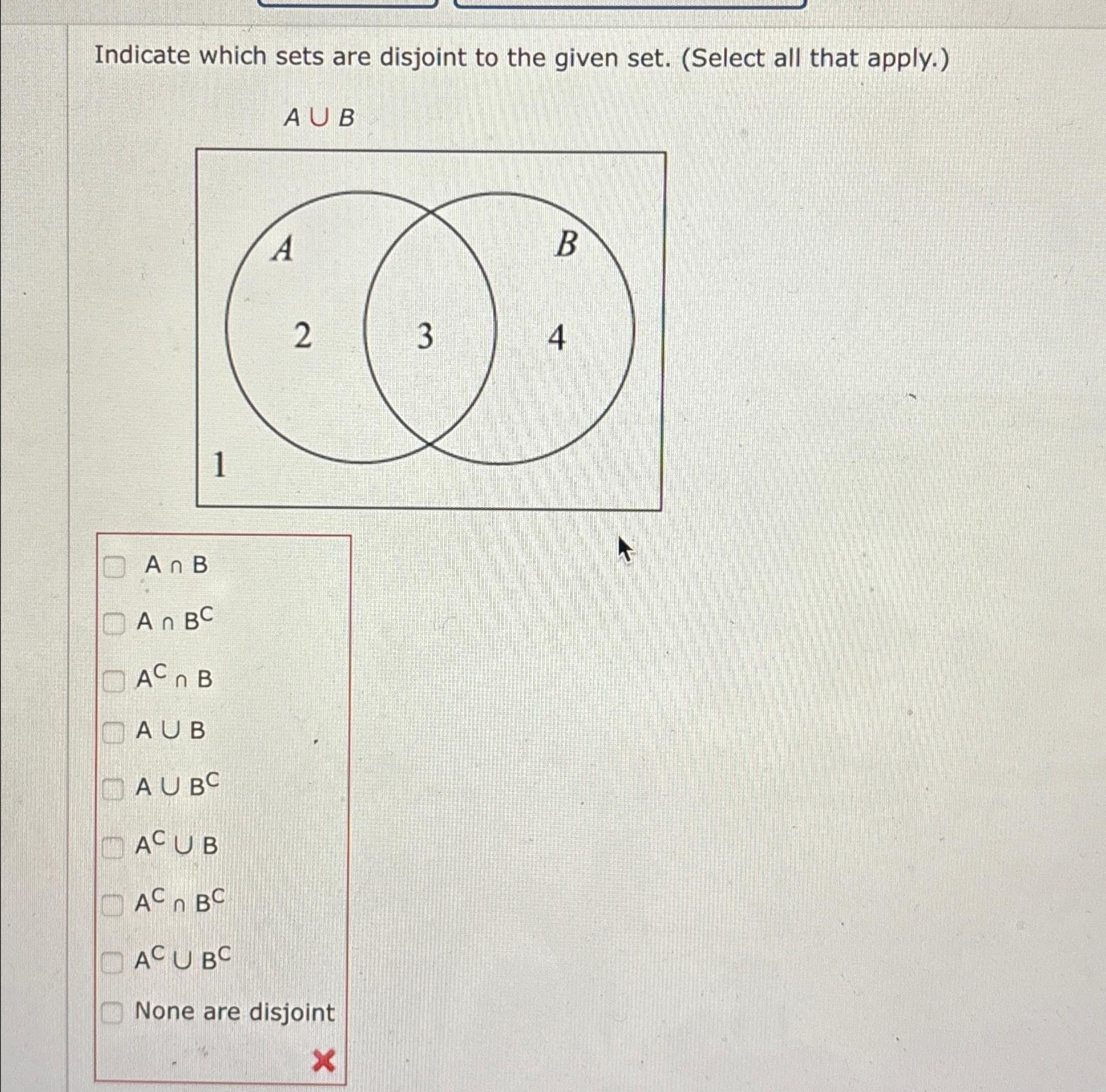 Indicate which sets are disjoint to the given set. (Select all that apply.)

$A \cup B$

A

B

2

3

4

1

$A \cap B$

$A \cap B^C$

$A^C \cap B$

$A \cup B$

$A \cup B^C$

$A^C \cup B$

$A^C \cap B^C$

$A^C \cup B^C$

None are disjoint